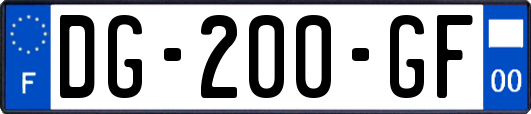 F
DG-200-GF
00